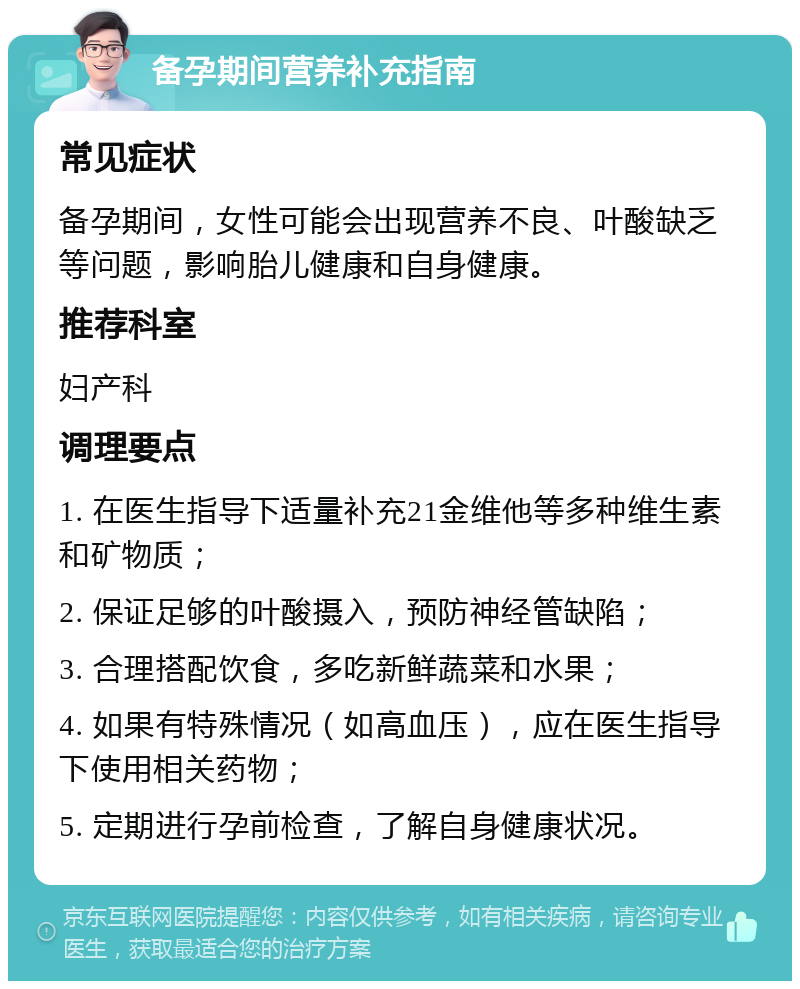 备孕期间营养补充指南

常见症状

备孕期间，女性可能会出现营养不良、叶酸缺乏等问题，影响胎儿健康和自身健康。

推荐科室

妇产科

调理要点

1. 在医生指导下适量补充21金维他等多种维生素和矿物质；

2. 保证足够的叶酸摄入，预防神经管缺陷；

3. 合理搭配饮食，多吃新鲜蔬菜和水果；

4. 如果有特殊情况（如高血压），应在医生指导下使用相关药物；

5. 定期进行孕前检查，了解自身健康状况。

京东互联网医院提醒您：内容仅供参考，如有相关疾病，请咨询专业医生，获取最适合您的治疗方案